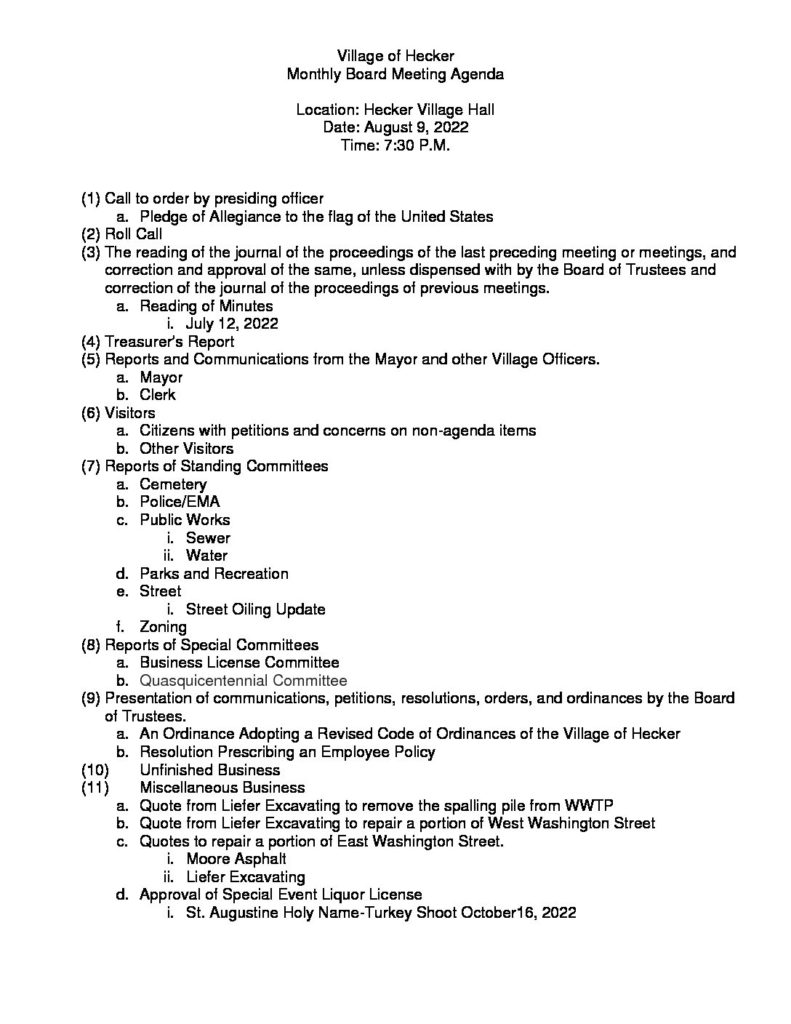 Village of Hecker
Monthly Board Meeting Agenda

Location: Hecker Village Hall
Date: August 9, 2022
Time: 7:30 P.M.

(1) Call to order by presiding officer
a. Pledge of Allegiance to the flag of the United States
(2) Roll Call
(3) The reading of the journal of the proceedings of the last preceding meeting or meetings, and correction and approval of the same, unless dispensed with by the Board of Trustees and correction of the journal of the proceedings of previous meetings.
a. Reading of Minutes
i. July 12, 2022
(4) Treasurer's Report
(5) Reports and Communications from the Mayor and other Village Officers.
a. Mayor
b. Clerk
(6) Visitors
a. Citizens with petitions and concerns on non-agenda items
b. Other Visitors
(7) Reports of Standing Committees
a. Cemetery
b. Police/EMA
c. Public Works
i. Sewer
ii. Water
d. Parks and Recreation
e. Street
i. Street Oiling Update
f. Zoning
(8) Reports of Special Committees
a. Business License Committee
b. Quasquicentennial Committee
(9) Presentation of communications, petitions, resolutions, orders, and ordinances by the Board of Trustees.
a. An Ordinance Adopting a Revised Code of Ordinances of the Village of Hecker
b. Resolution Prescribing an Employee Policy
(10) Unfinished Business
(11) Miscellaneous Business
a. Quote from Liefer Excavating to remove the spalling pile from WWTP
b. Quote from Liefer Excavating to repair a portion of West Washington Street
c. Quotes to repair a portion of East Washington Street.
i. Moore Asphalt
ii. Liefer Excavating
d. Approval of Special Event Liquor License
i. St. Augustine Holy Name-Turkey Shoot October16, 2022